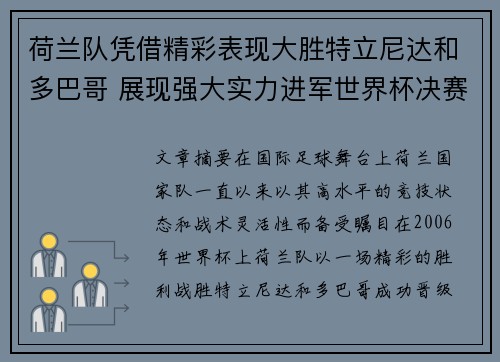 荷兰队凭借精彩表现大胜特立尼达和多巴哥 展现强大实力进军世界杯决赛

文章摘要在国际足球舞台上荷兰国家队一直以来以其高水平的竞技状态和战术灵活性而备受瞩目在2006年世界杯上荷兰队以一场精彩的胜利战胜特立尼达和多巴哥成功晋级